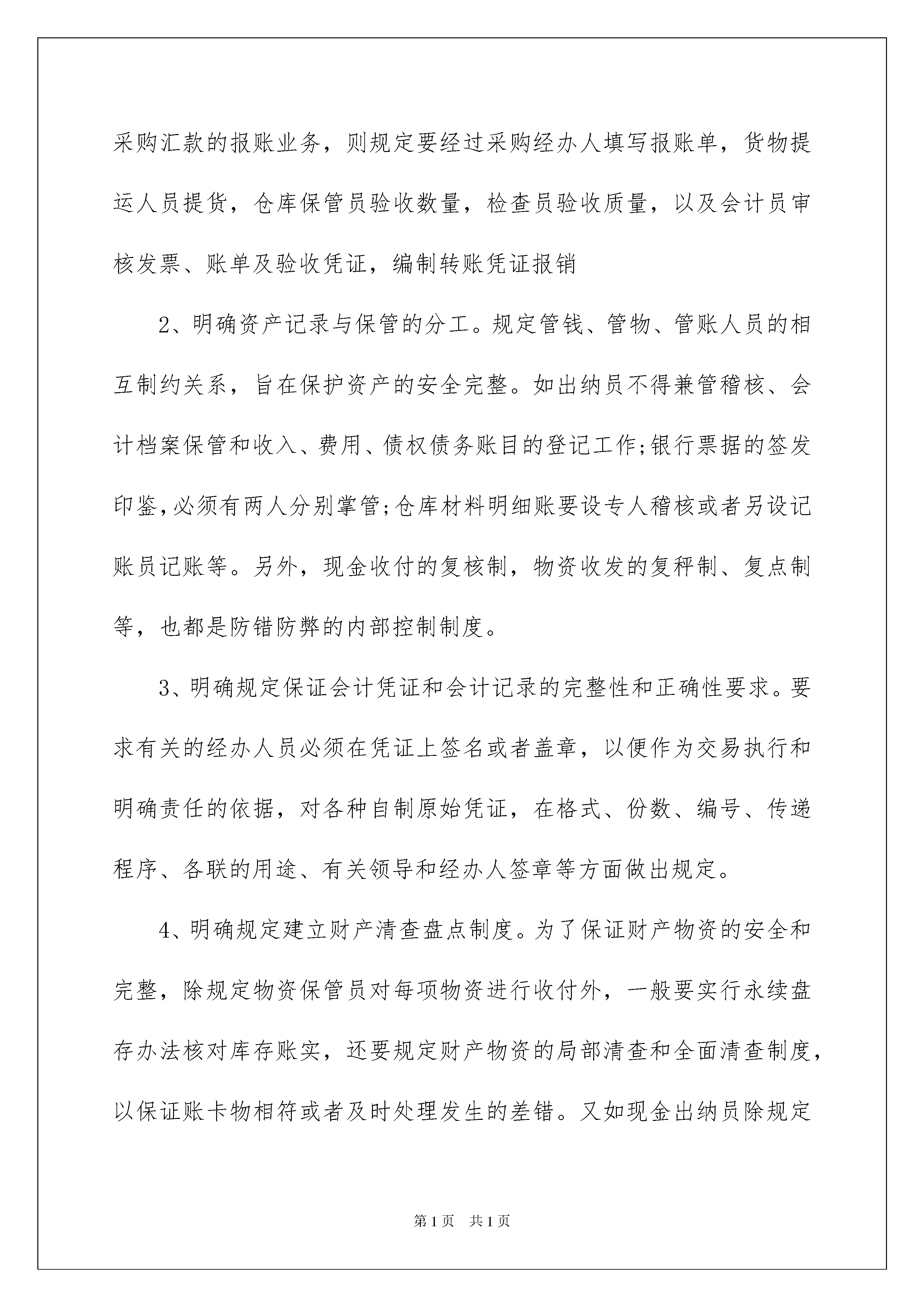 采购汇款的报账业务，则规定要经过采购经办人填写报账单，货物提运人员提货，仓库保管员验收数量，检查员验收质量，以及会计员审核发票、账单及验收凭证，编制转账凭证报销

2、明确资产记录与保管的分工。规定管钱、管物、管账人员的相互制约关系，旨在保护资产的安全完整。如出纳员不得兼管稽核、会计档案保管和收入、费用、债权债务账目的登记工作;银行票据的签发印鉴,必须有两人分别掌管;仓库材料明细账要设专人稽核或者另设记账员记账等。另外，现金收付的复核制，物资收发的复秤制、复点制等，也都是防错防弊的内部控制制度。

3、明确规定保证会计凭证和会计记录的完整性和正确性要求。要求有关的经办人员必须在凭证上签名或者盖章，以便作为交易执行和明确责任的依据，对各种自制原始凭证，在格式、份数、编号、传递程序、各联的用途、有关领导和经办人签章等方面做出规定。

4、明确规定建立财产清查盘点制度。为了保证财产物资的安全和完整，除规定物资保管员对每项物资进行收付外，一般要实行永续盘存办法核对库存账实，还要规定财产物资的局部清查和全面清查制度，以保证账卡物相符或者及时处理发生的差错。又如现金出纳员除规定

第1页　共1页